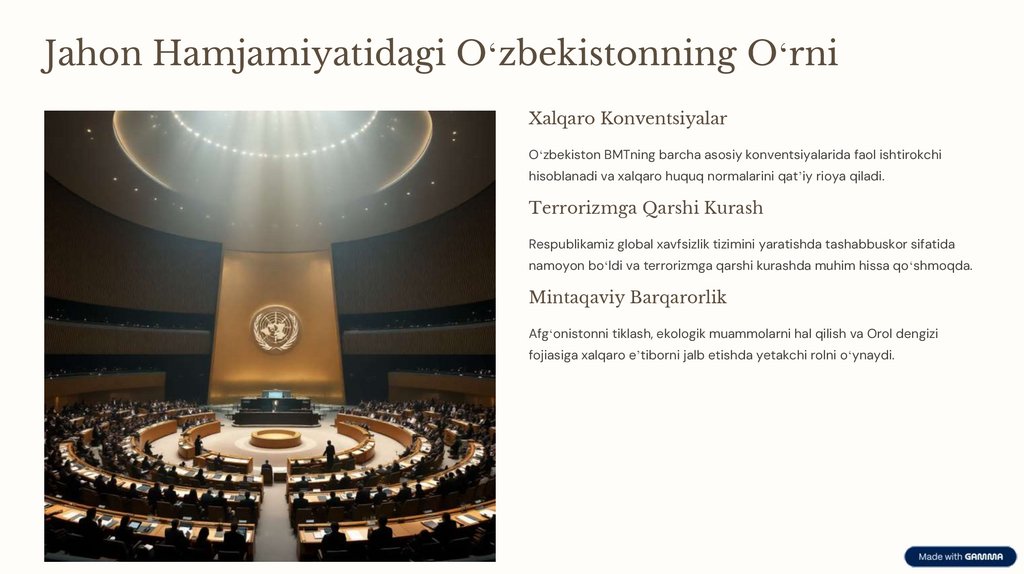 Jahon Hamjamiyatidagi Oʻzbekistonning Oʻrni

Xalqaro Konventsiyalar

Oʻzbekiston BMTning barcha asosiy konventsiyalarida faol ishtirokchi hisoblanadi va xalqaro huquq normalarini qatʼiy rioya qiladi.

Terrorizmga Qarshi Kurash

Respublikamiz global xavfsizlik tizimini yaratishda tashabbuskor sifatida namoyon boʻldi va terrorizmga qarshi kurashda muhim hissa qoʻshmoqda.

Mintaqaviy Barqarorlik

Afgʻonistonni tiklash, ekologik muammolarni hal qilish va Orol dengizi fojiasiga xalqaro eʼtiborni jalb etishda yetakchi rolni oʻynaydi.

Made with GAMMA